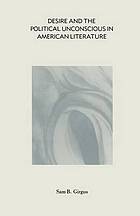 DESIRE AND THE POLITICAL UNCONSCIOUS IN AMERICAN LITERATURE

Sam B. Girgus